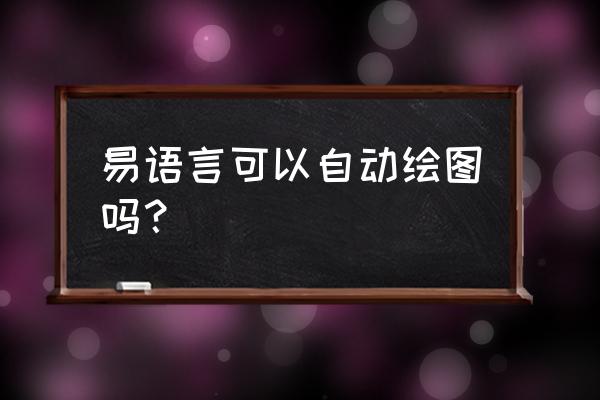 易语言可以自动绘图吗？